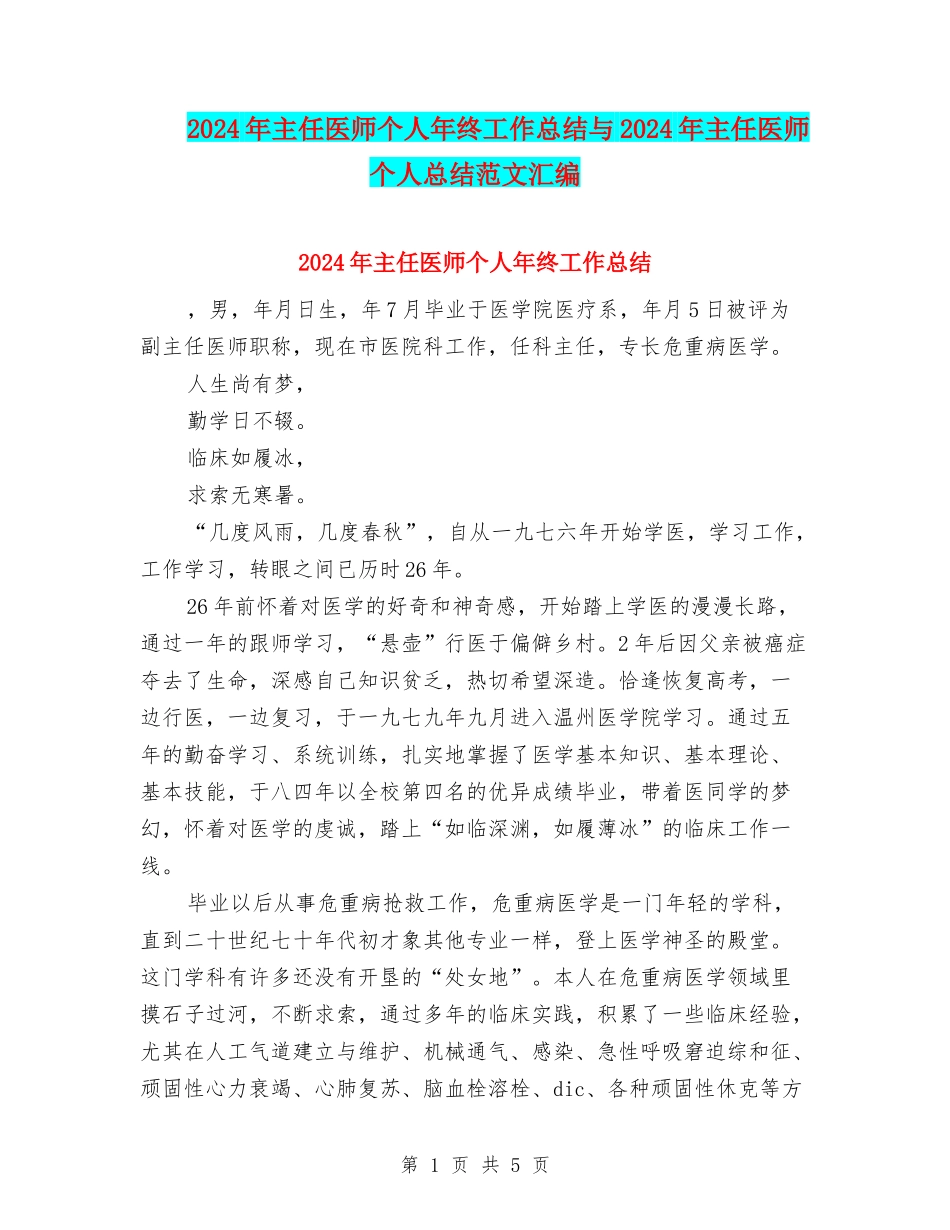 2024年主任医师个人年终工作总结与2024年主任医师个人总结范文汇编

2024年主任医师个人年终工作总结

，男，年月日生，年7月毕业于医学院医疗系，年月5日被评为副主任医师职称，现在市医院科工作，任科主任，专长危重病医学。

人生尚有梦，

勤学日不辍。

临床如履冰，

求索无寒暑。

“几度风雨，几度春秋”，自从一九七六年开始学医，学习工作，工作学习，转眼之间已历时26年。

26年前怀着对医学的好奇和神奇感，开始踏上学医的漫漫长路，通过一年的跟师学习，“悬壶”行医于偏僻乡村。2年后因父亲被癌症夺去了生命，深感自己知识贫乏，热切希望深造。恰逢恢复高考，一边行医，一边复习，于一九七九年九月进入温州医学院学习。通过五年的勤奋学习、系统训练，扎实地掌握了医学基本知识、基本理论、基本技能，于八四年以全校第四名的优异成绩毕业，带着医同学的梦幻，怀着对医学的虔诚，踏上“如临深渊，如履薄冰”的临床工作一线。

毕业以后从事危重病抢救工作，危重病医学是一门年轻的学科，直到二十世纪七十年代初才象其他专业一样，登上医学神圣的殿堂。这门学科有许多还没有开垦的“处女地”。本人在危重病医学领域里摸石子过河，不断求索，通过多年的临床实践，积累了一些临床经验，尤其在人工气道建立与维护、机械通气、感染、急性呼吸窘迫综和征、顽固性心力衰竭、心肺复苏、脑血栓溶栓、dic、各种顽固性休克等方

第 1 页 共 5 页